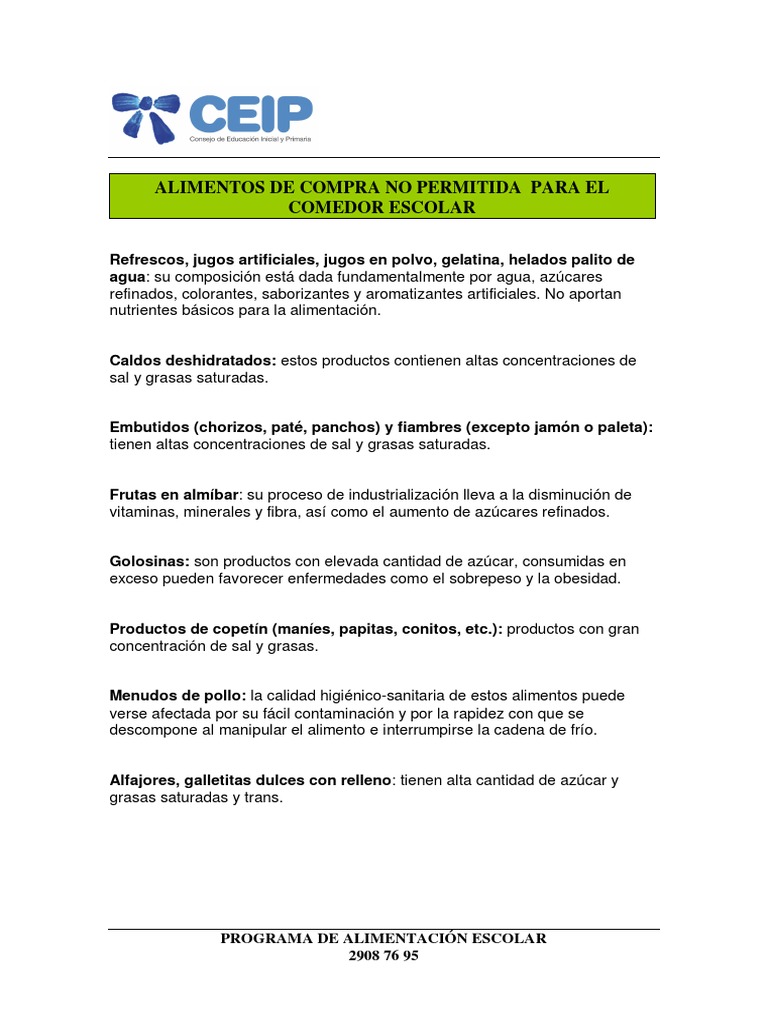 CEIP
Consejo de Educación Inicial y Primaria

ALIMENTOS DE COMPRA NO PERMITIDA PARA EL COMEDOR ESCOLAR

Refrescos, jugos artificiales, jugos en polvo, gelatina, helados palito de agua: su composición está dada fundamentalmente por agua, azúcares refinados, colorantes, saborizantes y aromatizantes artificiales. No aportan nutrientes básicos para la alimentación.

Caldos deshidratados: estos productos contienen altas concentraciones de sal y grasas saturadas.

Embutidos (chorizos, paté, panchos) y fiambres (excepto jamón o paleta): tienen altas concentraciones de sal y grasas saturadas.

Frutas en almíbar: su proceso de industrialización lleva a la disminución de vitaminas, minerales y fibra, así como el aumento de azúcares refinados.

Golosinas: son productos con elevada cantidad de azúcar, consumidas en exceso pueden favorecer enfermedades como el sobrepeso y la obesidad.

Productos de copetín (maníes, papitas, conitos, etc.): productos con gran concentración de sal y grasas.

Menudos de pollo: la calidad higiénico-sanitaria de estos alimentos puede verse afectada por su fácil contaminación y por la rapidez con que se descompone al manipular el alimento e interrumpirse la cadena de frío.

Alfajores, galletitas dulces con relleno: tienen alta cantidad de azúcar y grasas saturadas y trans.

PROGRAMA DE ALIMENTACIÓN ESCOLAR
2908 76 95